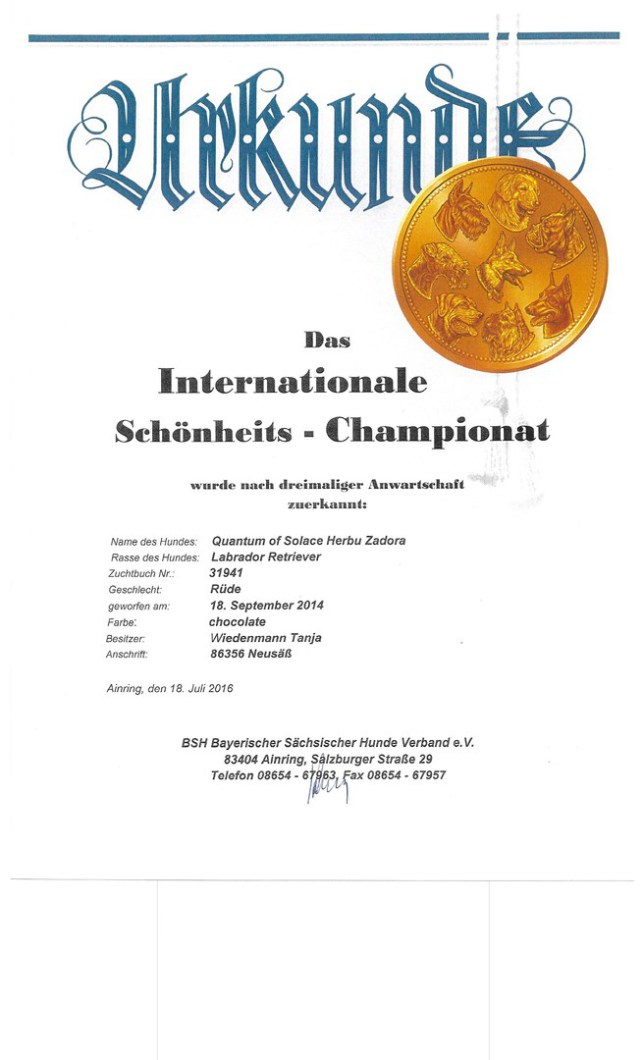 Urkunde

Das

Internationale

Schönheits - Championat

wurde nach dreimaliger Anwartschaft zuerkannt:

Name des Hundes: Quantum of Solace Herbu Zadora
Rasse des Hundes: Labrador Retriever
Zuchtbuch Nr.: 31941
Geschlecht: Rüde
geworfen am: 18. September 2014
Farbe: chocolate
Besitzer: Wiedenmann Tanja
Anschrift: 86356 Neusäß

Ainring, den 18. Juli 2016

BSH Bayerischer Sächsischer Hunde Verband e.V.
83404 Ainring, Salzburger Straße 29
Telefon 08654 - 67963, Fax 08654 - 67957